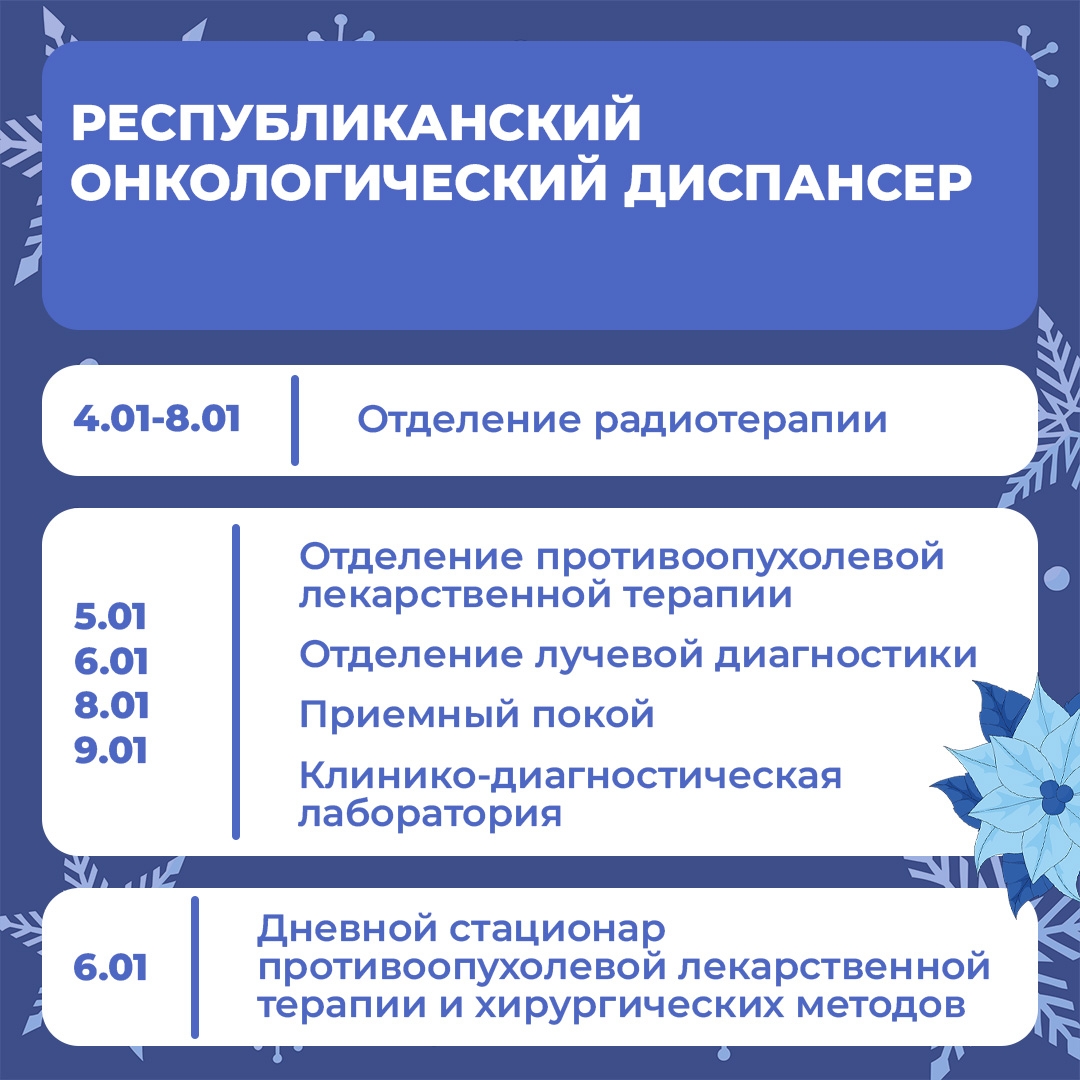 РЕСПУБЛИКАНСКИЙ ОНКОЛОГИЧЕСКИЙ ДИСПАНСЕР

4.01-8.01

Отделение радиотерапии

5.01
6.01
8.01
9.01

Отделение противоопухолевой лекарственной терапии

Отделение лучевой диагностики

Приемный покой

Клинико-диагностическая лаборатория

6.01

Дневной стационар противоопухолевой лекарственной терапии и хирургических методов